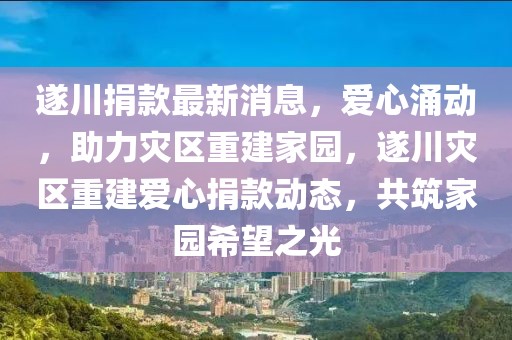 遂川捐款最新消息，爱心涌动，助力灾区重建家园，遂川灾区重建爱心捐款动态，共筑家园希望之光